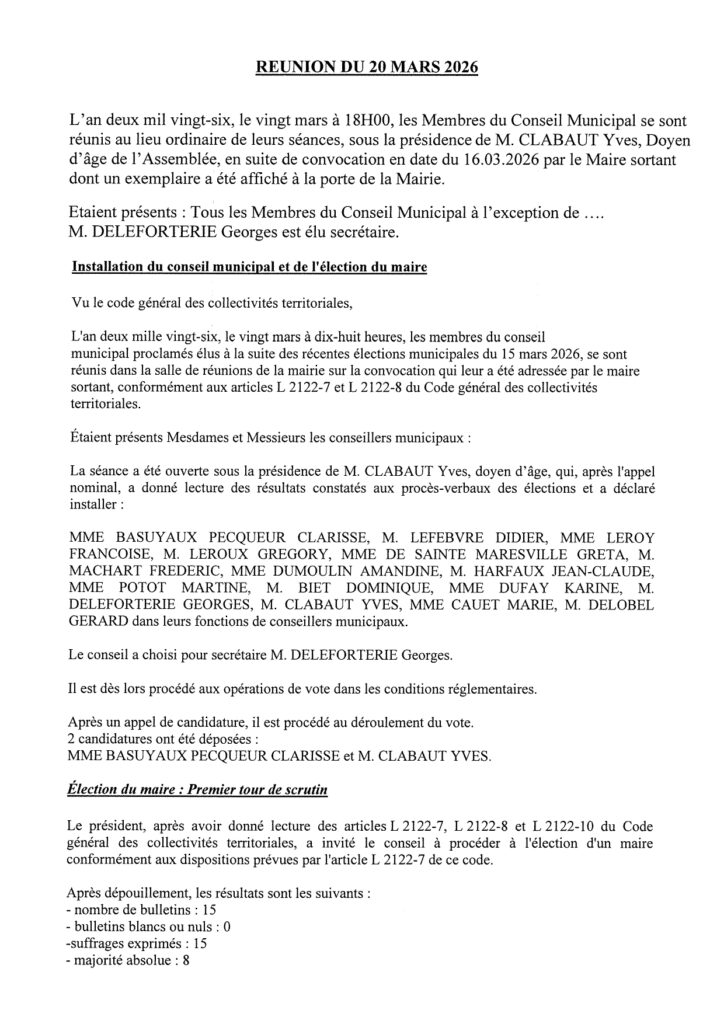 REUNION DU 20 MARS 2026

L'an deux mil vingt-six, le vingt mars à 18H00, les Membres du Conseil Municipal se sont réunis au lieu ordinaire de leurs séances, sous la présidence de M. CLABAUT Yves, Doyen d'âge de l'Assemblée, en suite de convocation en date du 16.03.2026 par le Maire sortant dont un exemplaire a été affiché à la porte de la Mairie.

Etaient présents : Tous les Membres du Conseil Municipal à l'exception de ….
M. DELEFORTERIE Georges est élu secrétaire.

Installation du conseil municipal et de l'élection du maire

Vu le code général des collectivités territoriales,

L'an deux mille vingt-six, le vingt mars à dix-huit heures, les membres du conseil municipal proclamés élus à la suite des récentes élections municipales du 15 mars 2026, se sont réunis dans la salle de réunions de la mairie sur la convocation qui leur a été adressée par le maire sortant, conformément aux articles L 2122-7 et L 2122-8 du Code général des collectivités territoriales.

Étaient présents Mesdames et Messieurs les conseillers municipaux :

La séance a été ouverte sous la présidence de M. CLABAUT Yves, doyen d'âge, qui, après l'appel nominal, a donné lecture des résultats constatés aux procès-verbaux des élections et a déclaré installer :

MME BASUYAUX PECQUEUR CLARISSE, M. LEFEBVRE DIDIER, MME LEROY FRANCOISE, M. LEROUX GREGORY, MME DE SAINTE MARESVILLE GRETA, M. MACHART FREDERIC, MME DUMOULIN AMANDINE, M. HARFAUX JEAN-CLAUDE, MME POTOT MARTINE, M. BIET DOMINIQUE, MME DUFAY KARINE, M. DELEFORTERIE GEORGES, M. CLABAUT YVES, MME CAUET MARIE, M. DELOBEL GERARD dans leurs fonctions de conseillers municipaux.

Le conseil a choisi pour secrétaire M. DELEFORTERIE Georges.

Il est dès lors procédé aux opérations de vote dans les conditions réglementaires.

Après un appel de candidature, il est procédé au déroulement du vote.
2 candidatures ont été déposées :
MME BASUYAUX PECQUEUR CLARISSE et M. CLABAUT YVES.

Élection du maire : Premier tour de scrutin

Le président, après avoir donné lecture des articles L 2122-7, L 2122-8 et L 2122-10 du Code général des collectivités territoriales, a invité le conseil à procéder à l'élection d'un maire conformément aux dispositions prévues par l'article L 2122-7 de ce code.

Après dépouillement, les résultats sont les suivants :
- nombre de bulletins : 15
- bulletins blancs ou nuls : 0
-suffrages exprimés : 15
- majorité absolue : 8